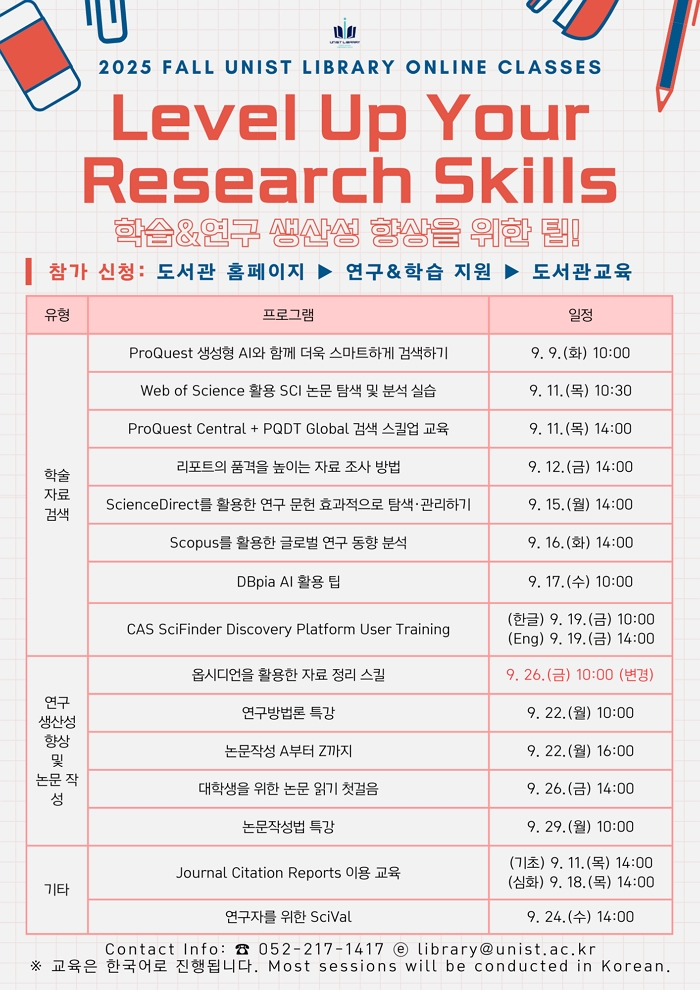 UNIST LIBRARY

2025 FALL UNIST LIBRARY ONLINE CLASSES

Level Up Your Research Skills

학습&연구 생산성 향상을 위한 팁!

참가 신청: 도서관 홈페이지 ▶ 연구&학습 지원 ▶ 도서관교육

| 유형 | 프로그램 | 일정 |
|---|---|---|
| 학술 자료 검색 | ProQuest 생성형 AI와 함께 더욱 스마트하게 검색하기 | 9. 9.(화) 10:00 |
| | Web of Science 활용 SCI 논문 탐색 및 분석 실습 | 9. 11.(목) 10:30 |
| | ProQuest Central + PQDT Global 검색 스킬업 교육 | 9. 11.(목) 14:00 |
| | 리포트의 품격을 높이는 자료 조사 방법 | 9. 12.(금) 14:00 |
| | ScienceDirect를 활용한 연구 문헌 효과적으로 탐색·관리하기 | 9. 15.(월) 14:00 |
| | Scopus를 활용한 글로벌 연구 동향 분석 | 9. 16.(화) 14:00 |
| | DBpia AI 활용 팁 | 9. 17.(수) 10:00 |
| | CAS SciFinder Discovery Platform User Training | (한글) 9. 19.(금) 10:00 (Eng) 9. 19.(금) 14:00 |
| 연구 생산성 향상 및 논문 작성 | 옵시디언을 활용한 자료 정리 스킬 | 9. 26.(금) 10:00 (변경) |
| | 연구방법론 특강 | 9. 22.(월) 10:00 |
| | 논문작성 A부터 Z까지 | 9. 22.(월) 16:00 |
| | 대학생을 위한 논문 읽기 첫걸음 | 9. 26.(금) 14:00 |
| | 논문작성법 특강 | 9. 29.(월) 10:00 |
| 기타 | Journal Citation Reports 이용 교육 | (기초) 9. 11.(목) 14:00 (심화) 9. 18.(목) 14:00 |
| | 연구자를 위한 SciVal | 9. 24.(수) 14:00 |

Contact Info: ☎ 052-217-1417 ⓔ library@unist.ac.kr
※ 교육은 한국어로 진행됩니다. Most sessions will be conducted in Korean.